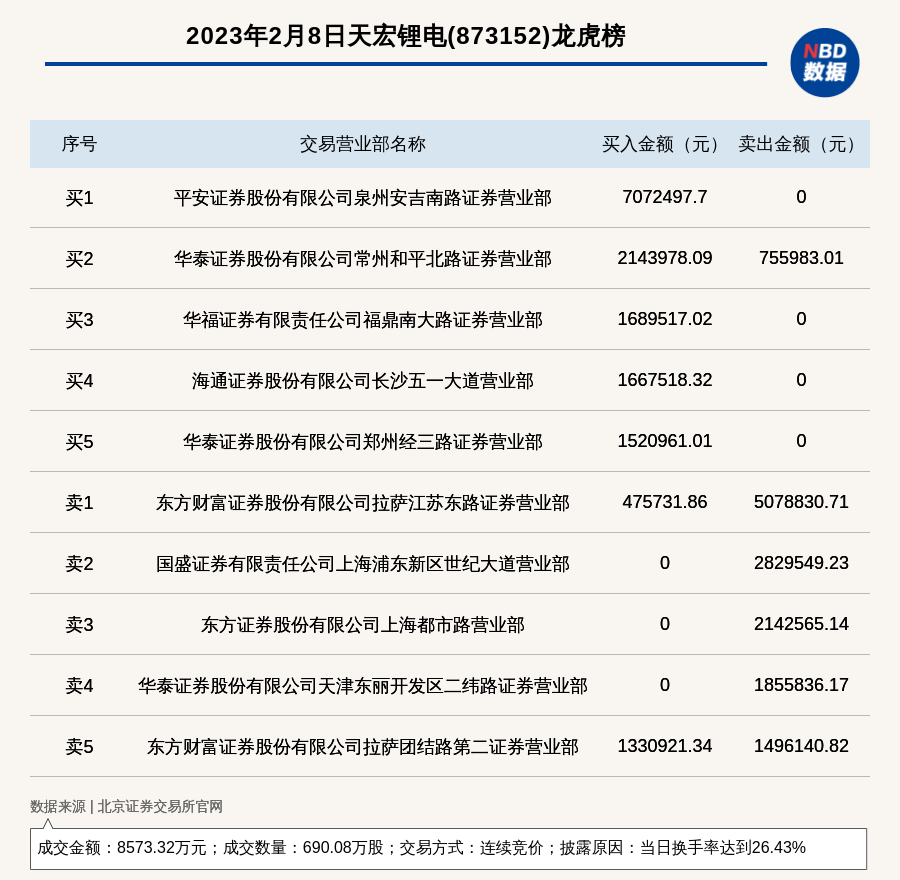 2023年2月8日天宏锂电(873152)龙虎榜

NBD
数据

| 序号 | 交易营业部名称 | 买入金额（元） | 卖出金额（元） |
|---|---|---|---|
| 买1 | 平安证券股份有限公司泉州安吉南路证券营业部 | 7072497.7 | 0 |
| 买2 | 华泰证券股份有限公司常州和平北路证券营业部 | 2143978.09 | 755983.01 |
| 买3 | 华福证券有限责任公司福鼎南大路证券营业部 | 1689517.02 | 0 |
| 买4 | 海通证券股份有限公司长沙五一大道营业部 | 1667518.32 | 0 |
| 买5 | 华泰证券股份有限公司郑州经三路证券营业部 | 1520961.01 | 0 |
| 卖1 | 东方财富证券股份有限公司拉萨江苏东路证券营业部 | 475731.86 | 5078830.71 |
| 卖2 | 国盛证券有限责任公司上海浦东新区世纪大道营业部 | 0 | 2829549.23 |
| 卖3 | 东方证券股份有限公司上海都市路营业部 | 0 | 2142565.14 |
| 卖4 | 华泰证券股份有限公司天津东丽开发区二纬路证券营业部 | 0 | 1855836.17 |
| 卖5 | 东方财富证券股份有限公司拉萨团结路第二证券营业部 | 1330921.34 | 1496140.82 |

数据来源 | 北京证券交易所官网

成交金额：8573.32万元；成交数量：690.08万股；交易方式：连续竞价；披露原因：当日换手率达到26.43%